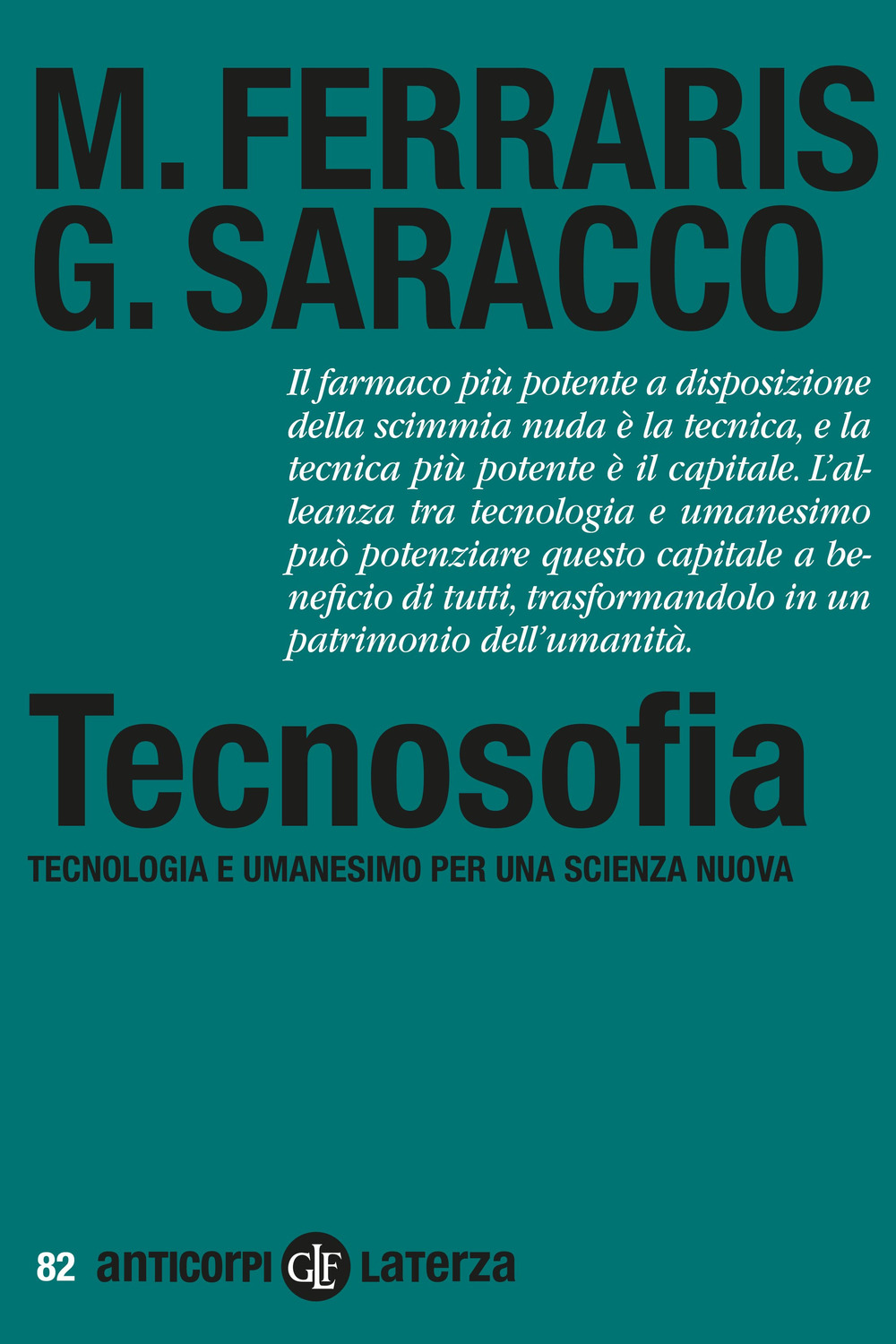 M. FERRARIS
G. SARACCO

Il farmaco più potente a disposizione della scimmia nuda è la tecnica, e la tecnica più potente è il capitale. L'alleanza tra tecnologia e umanesimo può potenziare questo capitale a beneficio di tutti, trasformandolo in un patrimonio dell'umanità.

Tecnosofia

TECNOLOGIA E UMANESIMO PER UNA SCIENZA NUOVA

82 anticorpi GLF Laterza